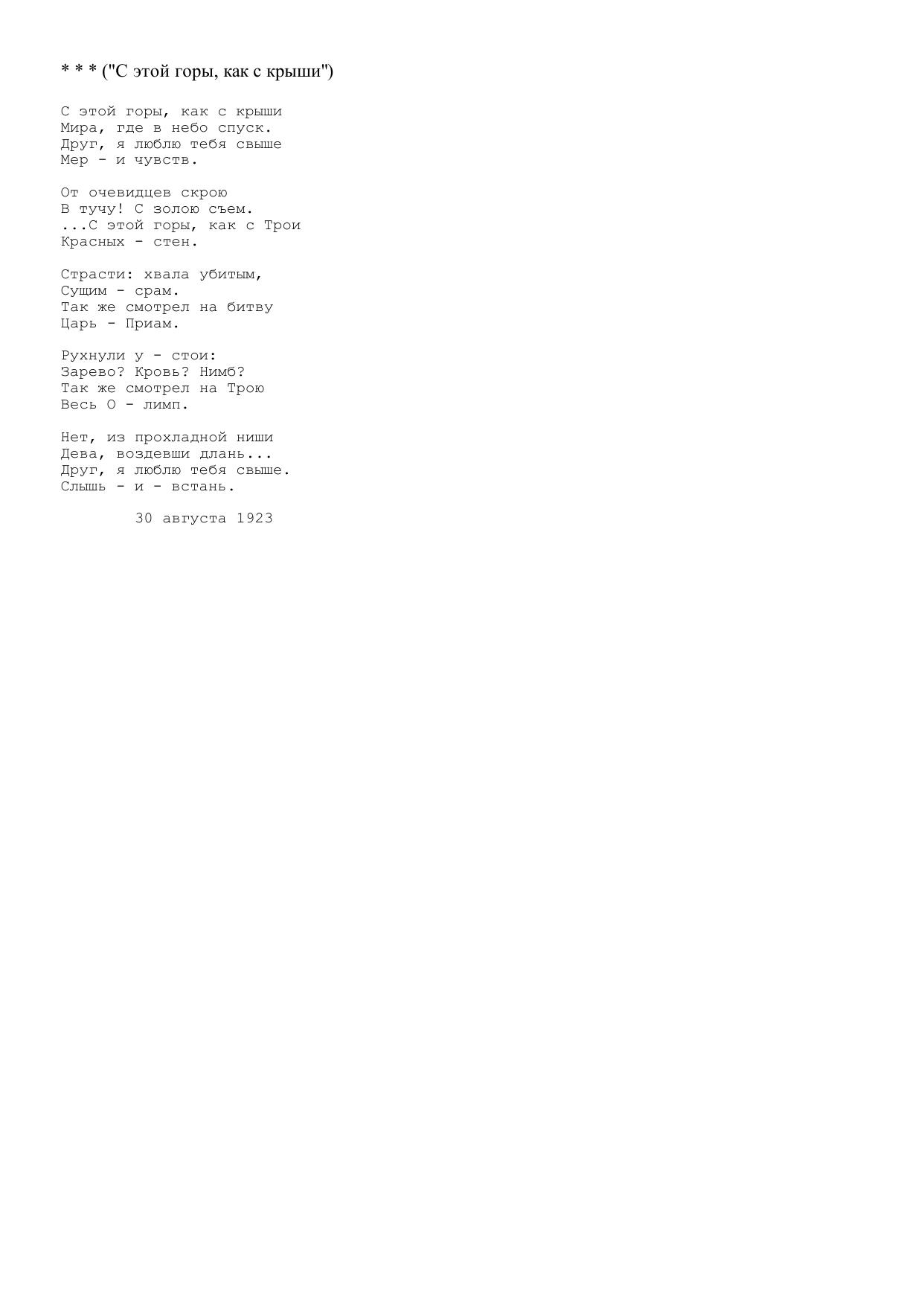 * * * ("С этой горы, как с крыши")

С этой горы, как с крыши
Мира, где в небо спуск.
Друг, я люблю тебя свыше
Мер - и чувств.

От очевидцев скрою
В тучу! С золою съем.
...С этой горы, как с Трои
Красных - стен.

Страсти: хвала убитым,
Сущим - срам.
Так же смотрел на битву
Царь - Приам.

Рухнули у - стои:
Зарево? Кровь? Нимб?
Так же смотрел на Трою
Весь О - лимп.

Нет, из прохладной ниши
Дева, воздевши длань...
Друг, я люблю тебя свыше.
Слышь - и - встань.

30 августа 1923